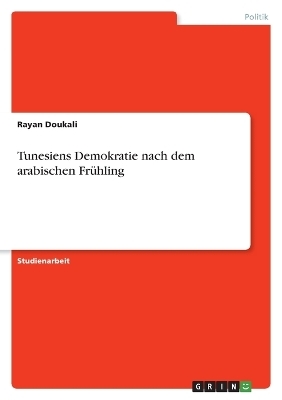 Politik

Rayan Doukali

Tunesiens Demokratie nach dem arabischen Frühling

Studienarbeit

GRIN